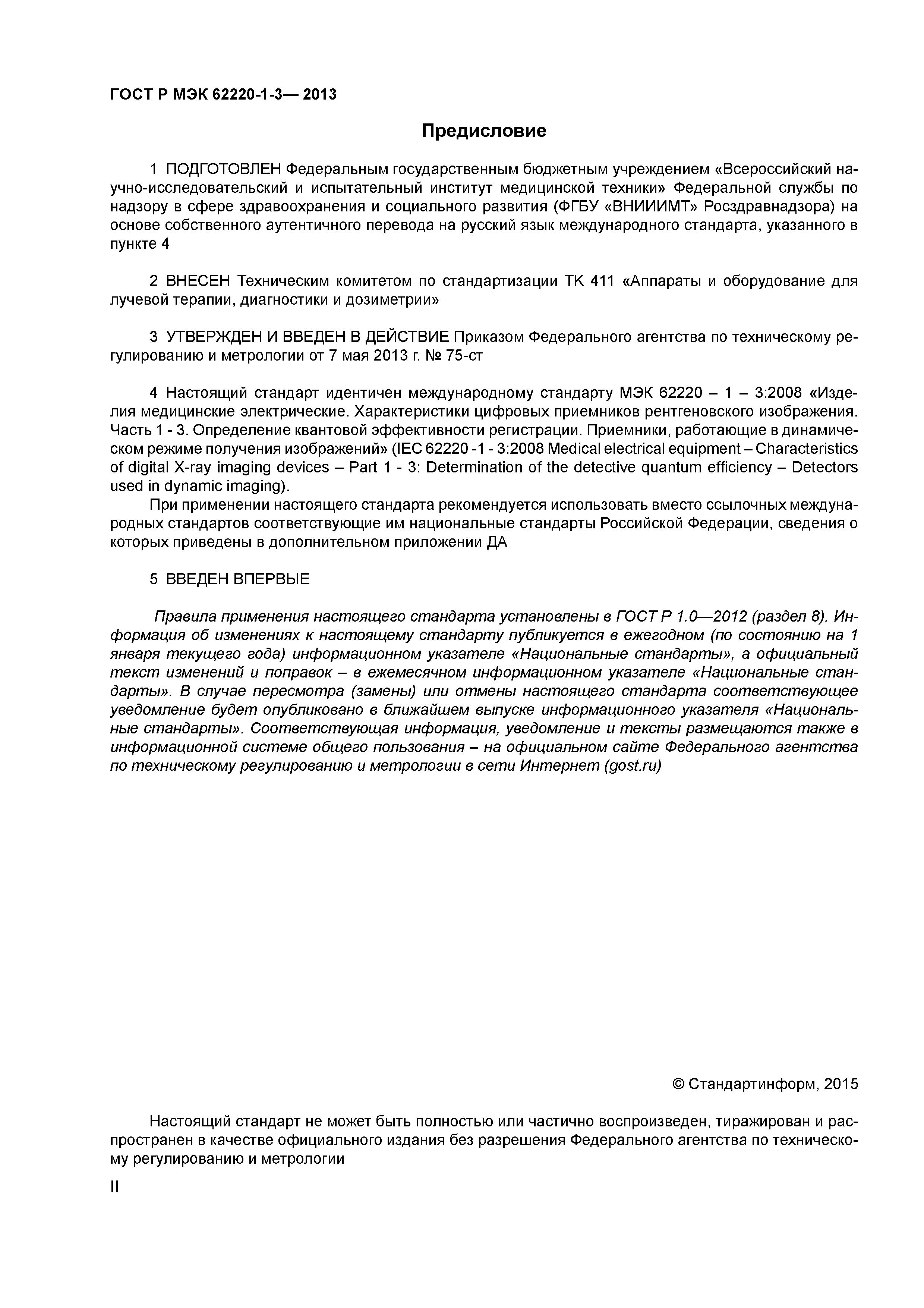 ГОСТ Р МЭК 62220-1-3— 2013

Предисловие

1 ПОДГОТОВЛЕН Федеральным государственным бюджетным учреждением «Всероссийский научно-исследовательский и испытательный институт медицинской техники» Федеральной службы по надзору в сфере здравоохранения и социального развития (ФГБУ «ВНИИИМТ» Росздравнадзора) на основе собственного аутентичного перевода на русский язык международного стандарта, указанного в пункте 4

2 ВНЕСЕН Техническим комитетом по стандартизации ТК 411 «Аппараты и оборудование для лучевой терапии, диагностики и дозиметрии»

3 УТВЕРЖДЕН И ВВЕДЕН В ДЕЙСТВИЕ Приказом Федерального агентства по техническому регулированию и метрологии от 7 мая 2013 г. № 75-ст

4 Настоящий стандарт идентичен международному стандарту МЭК 62220 – 1 – 3:2008 «Изделия медицинские электрические. Характеристики цифровых приемников рентгеновского изображения. Часть 1 - 3. Определение квантовой эффективности регистрации. Приемники, работающие в динамическом режиме получения изображений» (IEC 62220 -1 - 3:2008 Medical electrical equipment – Characteristics of digital X-ray imaging devices – Part 1 - 3: Determination of the detective quantum efficiency – Detectors used in dynamic imaging).

При применении настоящего стандарта рекомендуется использовать вместо ссылочных международных стандартов соответствующие им национальные стандарты Российской Федерации, сведения о которых приведены в дополнительном приложении ДА

5 ВВЕДЕН ВПЕРВЫЕ

Правила применения настоящего стандарта установлены в ГОСТ Р 1.0—2012 (раздел 8). Информация об изменениях к настоящему стандарту публикуется в ежегодном (по состоянию на 1 января текущего года) информационном указателе «Национальные стандарты», а официальный текст изменений и поправок – в ежемесячном информационном указателе «Национальные стандарты». В случае пересмотра (замены) или отмены настоящего стандарта соответствующее уведомление будет опубликовано в ближайшем выпуске информационного указателя «Национальные стандарты». Соответствующая информация, уведомление и тексты размещаются также в информационной системе общего пользования – на официальном сайте Федерального агентства по техническому регулированию и метрологии в сети Интернет (gost.ru)

© Стандартинформ, 2015

Настоящий стандарт не может быть полностью или частично воспроизведен, тиражирован и распространен в качестве официального издания без разрешения Федерального агентства по техническому регулированию и метрологии

II